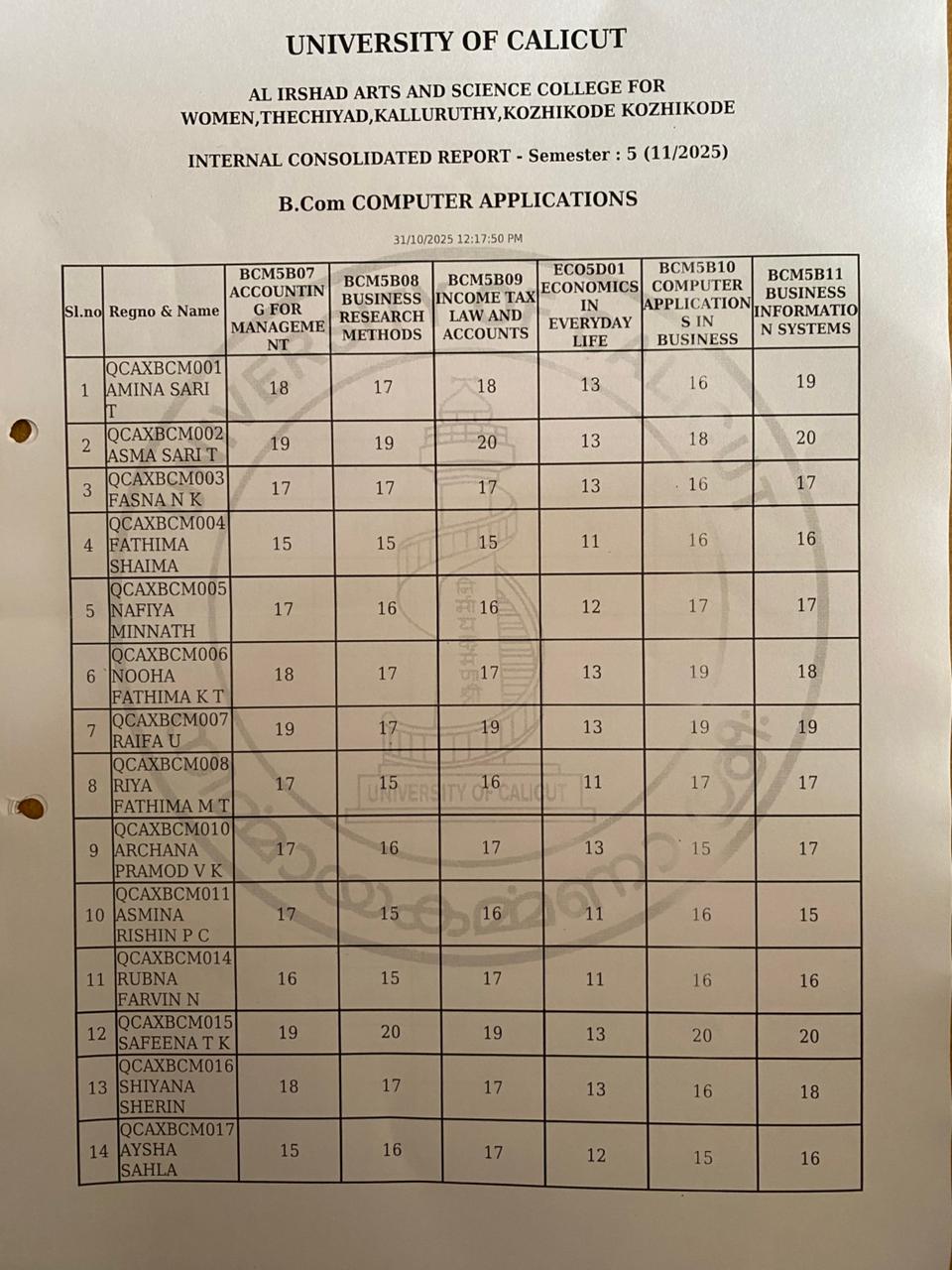 UNIVERSITY OF CALICUT

AL IRSHAD ARTS AND SCIENCE COLLEGE FOR WOMEN,THECHIYAD,KALLURUTHY,KOZHIKODE KOZHIKODE

INTERNAL CONSOLIDATED REPORT - Semester : 5 (11/2025)

B.Com COMPUTER APPLICATIONS

31/10/2025 12:17:50 PM

| Sl.no | Regno & Name | BCM5B07 ACCOUNTING FOR MANAGEMENT | BCM5B08 BUSINESS RESEARCH METHODS | BCM5B09 INCOME TAX LAW AND ACCOUNTS | ECO5D01 ECONOMICS IN EVERYDAY LIFE | BCM5B10 COMPUTER APPLICATIONS IN BUSINESS | BCM5B11 BUSINESS INFORMATION SYSTEMS |
|---|---|---|---|---|---|---|---|
| 1 | QCAXBCM001 AMINA SARI T | 18 | 17 | 18 | 13 | 16 | 19 |
| 2 | QCAXBCM002 ASMA SARI T | 19 | 19 | 20 | 13 | 18 | 20 |
| 3 | QCAXBCM003 FASNA N K | 17 | 17 | 17 | 13 | 16 | 17 |
| 4 | QCAXBCM004 FATHIMA SHAIMA | 15 | 15 | 15 | 11 | 16 | 16 |
| 5 | QCAXBCM005 NAFIYA MINNATH | 17 | 16 | 16 | 12 | 17 | 17 |
| 6 | QCAXBCM006 NOOHA FATHIMA K T | 18 | 17 | 17 | 13 | 19 | 18 |
| 7 | QCAXBCM007 RAIFA U | 19 | 17 | 19 | 13 | 19 | 19 |
| 8 | QCAXBCM008 RIYA FATHIMA M T | 17 | 15 | 16 | 11 | 17 | 17 |
| 9 | QCAXBCM010 ARCHANA PRAMOD V K | 17 | 16 | 17 | 13 | 15 | 17 |
| 10 | QCAXBCM011 ASMINA RISHIN P C | 17 | 15 | 16 | 11 | 16 | 15 |
| 11 | QCAXBCM014 RUBNA FARVIN N | 16 | 15 | 17 | 11 | 16 | 16 |
| 12 | QCAXBCM015 SAFEENA T K | 19 | 20 | 19 | 13 | 20 | 20 |
| 13 | QCAXBCM016 SHIYANA SHERIN | 18 | 17 | 17 | 13 | 16 | 18 |
| 14 | QCAXBCM017 AYSHA SAHLA | 15 | 16 | 17 | 12 | 15 | 16 |

UNIVERSITY OF CALICUT